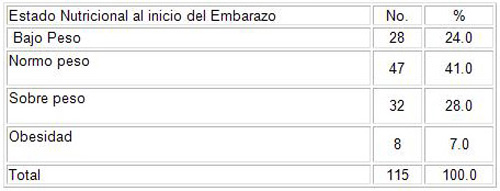 | Estado Nutricional al inicio del Embarazo | No. | % |
|---|---|---|
| Bajo Peso | 28 | 24.0 |
| Normo peso | 47 | 41.0 |
| Sobre peso | 32 | 28.0 |
| Obesidad | 8 | 7.0 |
| Total | 115 | 100.0 |